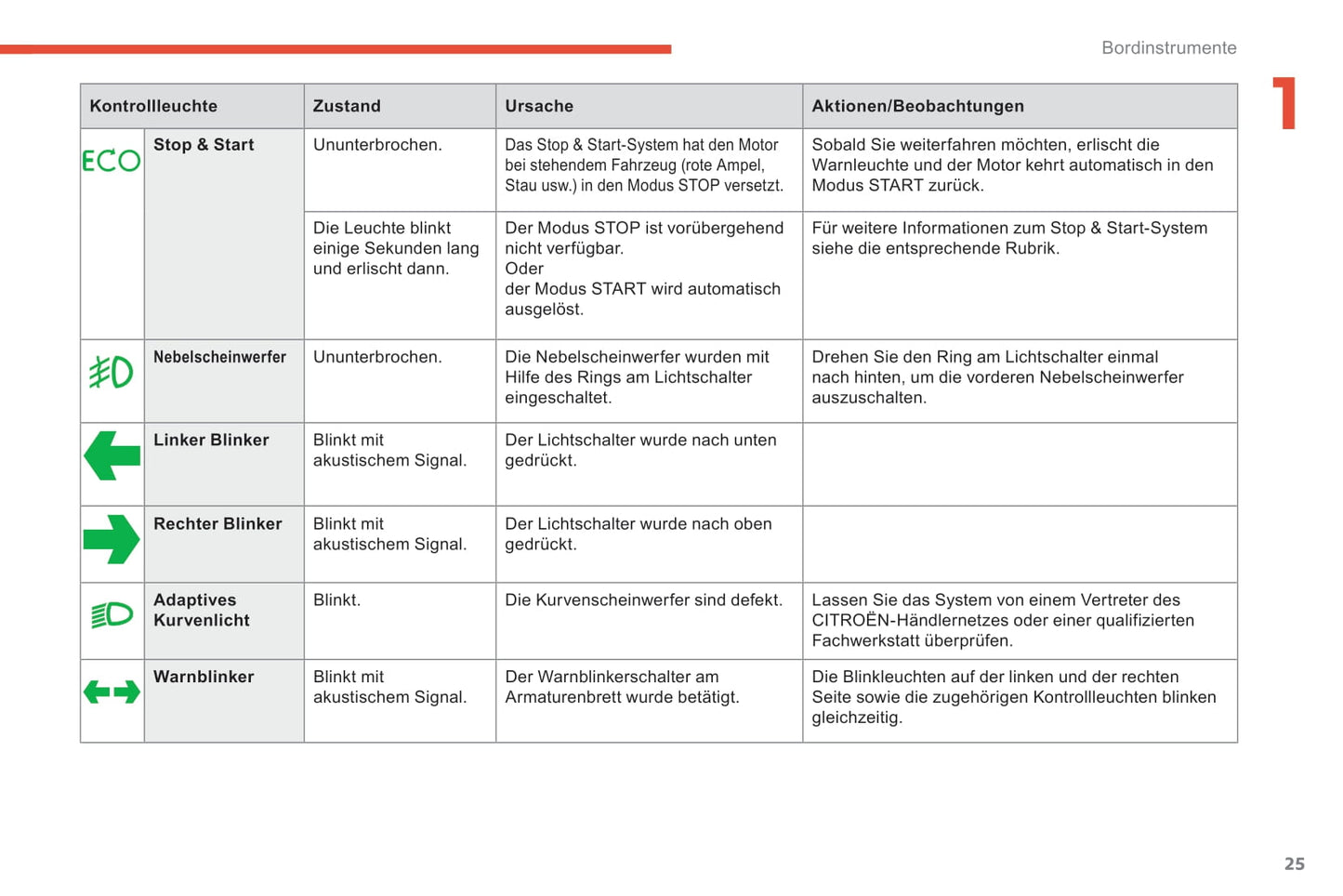 Bordinstrumente

1

| Kontrollleuchte | | Zustand | Ursache | Aktionen/Beobachtungen |
|---|---|---|---|---|
| ECO | Stop & Start | Ununterbrochen. | Das Stop & Start-System hat den Motor bei stehendem Fahrzeug (rote Ampel, Stau usw.) in den Modus STOP versetzt. | Sobald Sie weiterfahren möchten, erlischt die Warnleuchte und der Motor kehrt automatisch in den Modus START zurück. |
| | | Die Leuchte blinkt einige Sekunden lang und erlischt dann. | Der Modus STOP ist vorübergehend nicht verfügbar. Oder der Modus START wird automatisch ausgelöst. | Für weitere Informationen zum Stop & Start-System siehe die entsprechende Rubrik. |
| | Nebelscheinwerfer | Ununterbrochen. | Die Nebelscheinwerfer wurden mit Hilfe des Rings am Lichtschalter eingeschaltet. | Drehen Sie den Ring am Lichtschalter einmal nach hinten, um die vorderen Nebelscheinwerfer auszuschalten. |
| | Linker Blinker | Blinkt mit akustischem Signal. | Der Lichtschalter wurde nach unten gedrückt. | |
| | Rechter Blinker | Blinkt mit akustischem Signal. | Der Lichtschalter wurde nach oben gedrückt. | |
| | Adaptives Kurvenlicht | Blinkt. | Die Kurvenscheinwerfer sind defekt. | Lassen Sie das System von einem Vertreter des CITROËN-Händlernetzes oder einer qualifizierten Fachwerkstatt überprüfen. |
| | Warnblinker | Blinkt mit akustischem Signal. | Der Warnblinkerschalter am Armaturenbrett wurde betätigt. | Die Blinkleuchten auf der linken und der rechten Seite sowie die zugehörigen Kontrollleuchten blinken gleichzeitig. |

25